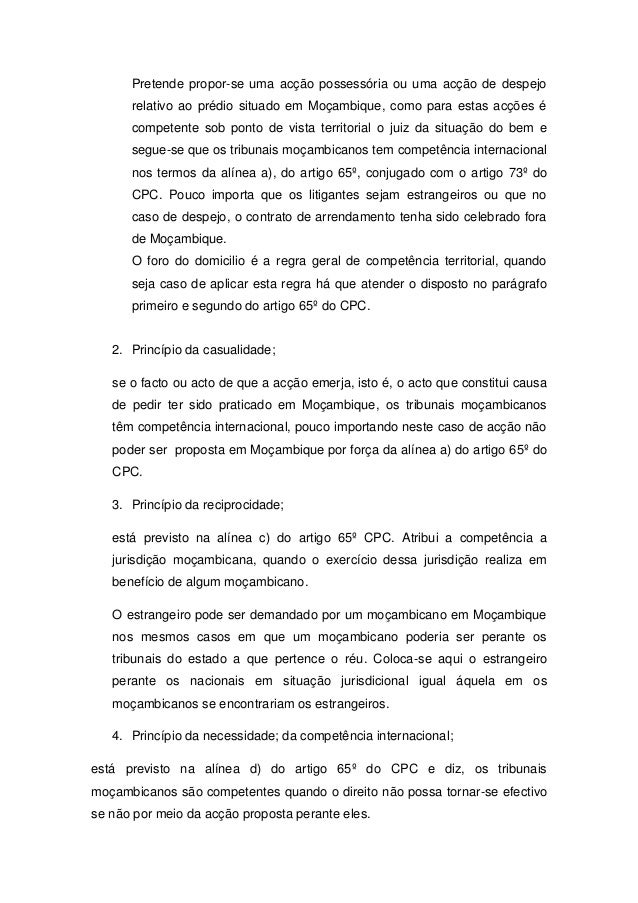 Pretende propor-se uma acção possessória ou uma acção de despejo relativo ao prédio situado em Moçambique, como para estas acções é competente sob ponto de vista territorial o juiz da situação do bem e segue-se que os tribunais moçambicanos tem competência internacional nos termos da alínea a), do artigo 65º, conjugado com o artigo 73º do CPC. Pouco importa que os litigantes sejam estrangeiros ou que no caso de despejo, o contrato de arrendamento tenha sido celebrado fora de Moçambique.
O foro do domicilio é a regra geral de competência territorial, quando seja caso de aplicar esta regra há que atender o disposto no parágrafo primeiro e segundo do artigo 65º do CPC.

2. Princípio da casualidade;

se o facto ou acto de que a acção emerja, isto é, o acto que constitui causa de pedir ter sido praticado em Moçambique, os tribunais moçambicanos têm competência internacional, pouco importando neste caso de acção não poder ser proposta em Moçambique por força da alínea a) do artigo 65º do CPC.

3. Princípio da reciprocidade;

está previsto na alínea c) do artigo 65º CPC. Atribui a competência a jurisdição moçambicana, quando o exercício dessa jurisdição realiza em benefício de algum moçambicano.

O estrangeiro pode ser demandado por um moçambicano em Moçambique nos mesmos casos em que um moçambicano poderia ser perante os tribunais do estado a que pertence o réu. Coloca-se aqui o estrangeiro perante os nacionais em situação jurisdicional igual áquela em os moçambicanos se encontrariam os estrangeiros.

4. Princípio da necessidade; da competência internacional;

está previsto na alínea d) do artigo 65º do CPC e diz, os tribunais moçambicanos são competentes quando o direito não possa tornar-se efectivo se não por meio da acção proposta perante eles.